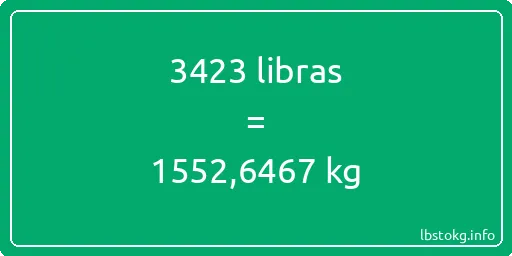 3423 libras
=
1552,6467 kg

lbstokg.info